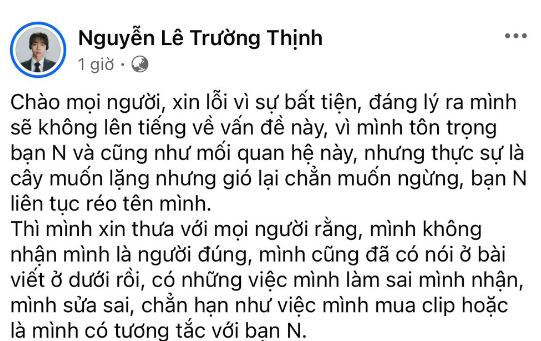 Nguyễn Lê Trường Thịnh
1 giờ ·

Chào mọi người, xin lỗi vì sự bất tiện, đáng lý ra mình sẽ không lên tiếng về vấn đề này, vì mình tôn trọng bạn N và cũng như mối quan hệ này, nhưng thực sự là cây muốn lặng nhưng gió lại chẳn muốn ngừng, bạn N liên tục réo tên mình.
Thì mình xin thưa với mọi người rằng, mình không nhận mình là người đúng, mình cũng đã có nói ở bài viết ở dưới rồi, có những việc mình làm sai mình nhận, mình sửa sai, chẳn hạn như việc mình mua clip hoặc là mình có tương tắc với bạn N.